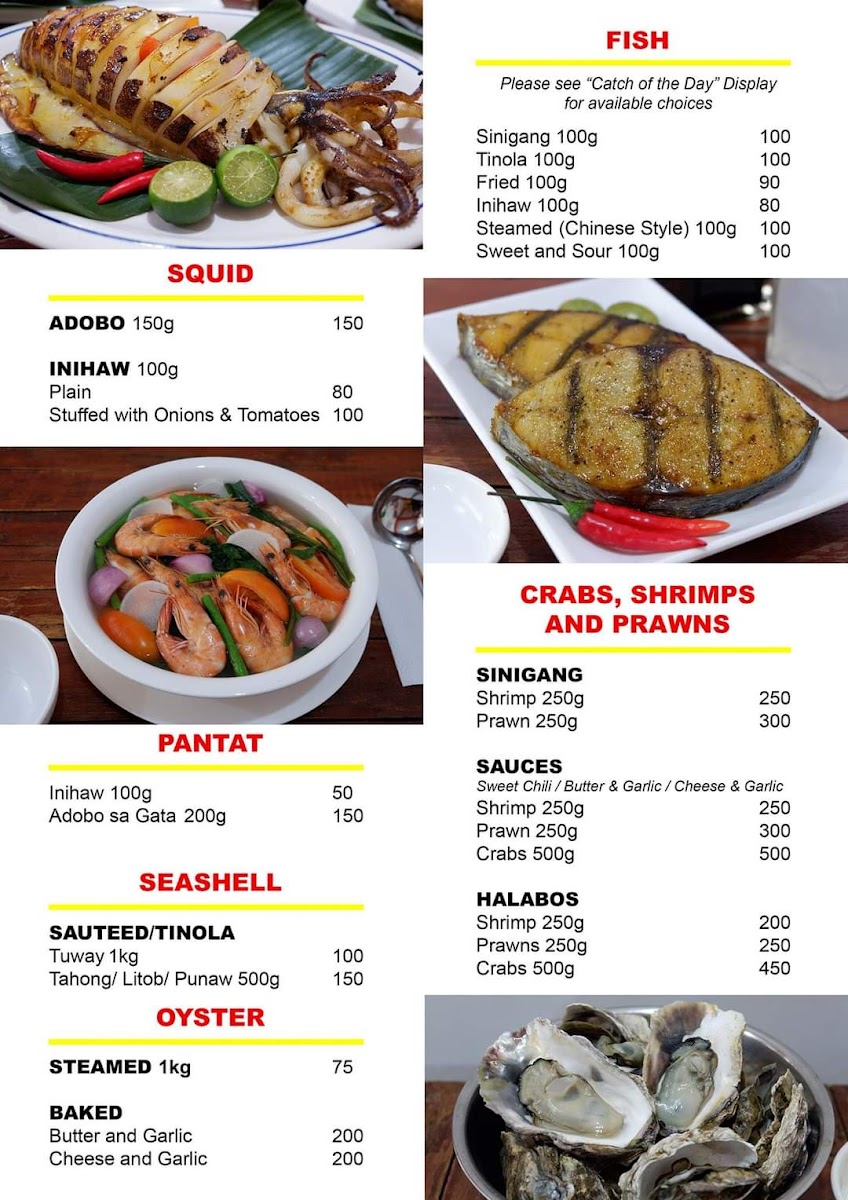 SQUID

ADOBO 150g 150

INIHAW 100g
Plain 80
Stuffed with Onions & Tomatoes 100

PANTAT

Inihaw 100g 50
Adobo sa Gata 200g 150

SEASHELL

SAUTEED/TINOLA
Tuway 1kg 100
Tahong/ Litob/ Punaw 500g 150

OYSTER

STEAMED 1kg 75

BAKED
Butter and Garlic 200
Cheese and Garlic 200

FISH

Please see "Catch of the Day" Display for available choices

Sinigang 100g 100
Tinola 100g 100
Fried 100g 90
Inihaw 100g 80
Steamed (Chinese Style) 100g 100
Sweet and Sour 100g 100

CRABS, SHRIMPS AND PRAWNS

SINIGANG
Shrimp 250g 250
Prawn 250g 300

SAUCES
Sweet Chili / Butter & Garlic / Cheese & Garlic
Shrimp 250g 250
Prawn 250g 300
Crabs 500g 500

HALABOS
Shrimp 250g 200
Prawns 250g 250
Crabs 500g 450